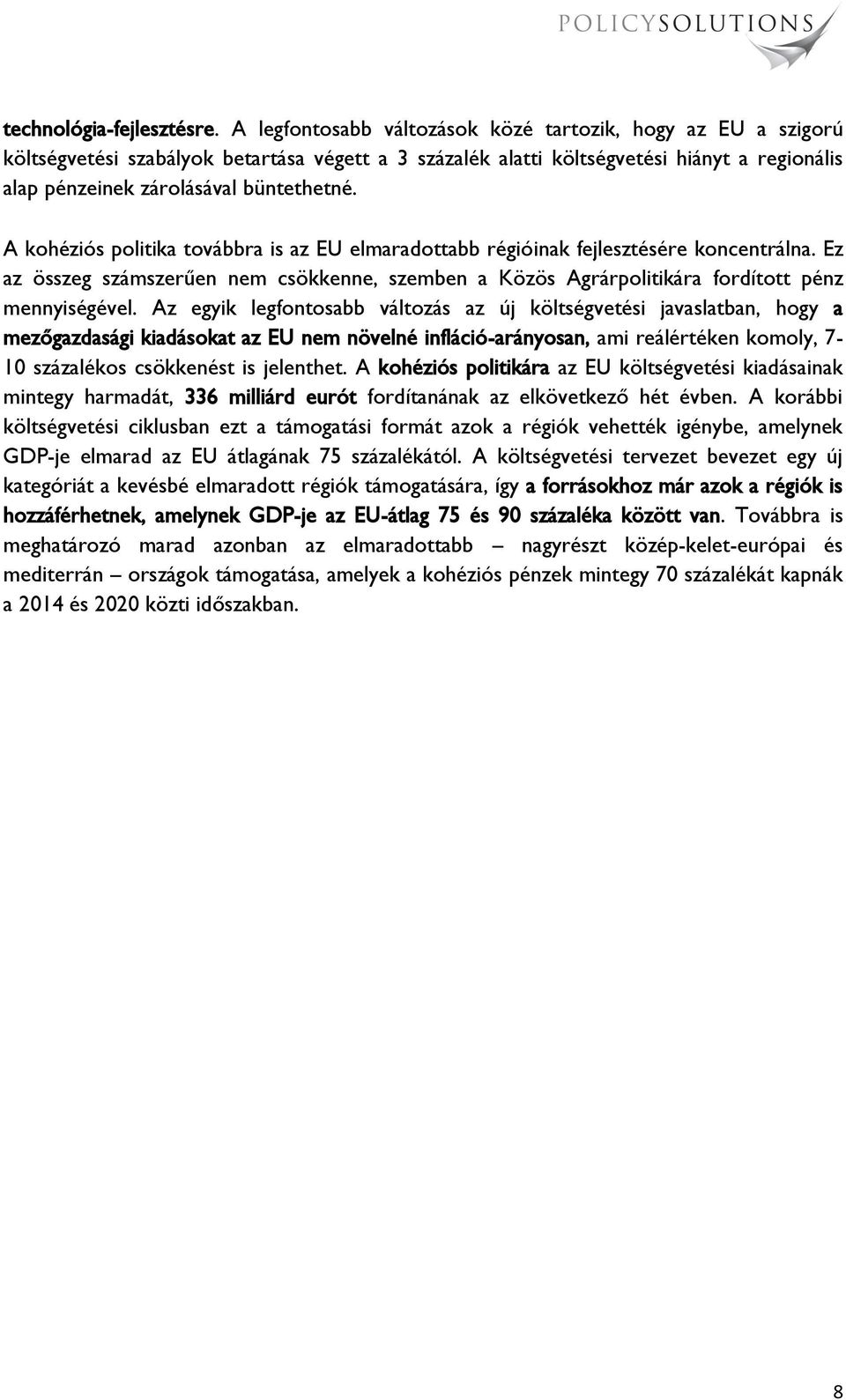 POLICYSOLUTIONS

technológia-fejlesztésre. A legfontosabb változások közé tartozik, hogy az EU a szigorú költségvetési szabályok betartása végett a 3 százalék alatti költségvetési hiányt a regionális alap pénzeinek zárolásával büntethetné.

A kohéziós politika továbbra is az EU elmaradottabb régióinak fejlesztésére koncentrálna. Ez az összeg számszerűen nem csökkenne, szemben a Közös Agrárpolitikára fordított pénz mennyiségével. Az egyik legfontosabb változás az új költségvetési javaslatban, hogy a mezőgazdasági kiadásokat az EU nem növelné infláció-arányosan, ami reálértéken komoly, 7-10 százalékos csökkenést is jelenthet. A kohéziós politikára az EU költségvetési kiadásainak mintegy harmadát, 336 milliárd eurót fordítanának az elkövetkező hét évben. A korábbi költségvetési ciklusban ezt a támogatási formát azok a régiók vehették igénybe, amelynek GDP-je elmarad az EU átlagának 75 százalékától. A költségvetési tervezet bevezet egy új kategóriát a kevésbé elmaradott régiók támogatására, így a forrásokhoz már azok a régiók is hozzáférhetnek, amelynek GDP-je az EU-átlag 75 és 90 százaléka között van. Továbbra is meghatározó marad azonban az elmaradottabb – nagyrészt közép-kelet-európai és mediterrán – országok támogatása, amelyek a kohéziós pénzek mintegy 70 százalékát kapnák a 2014 és 2020 közti időszakban.

8